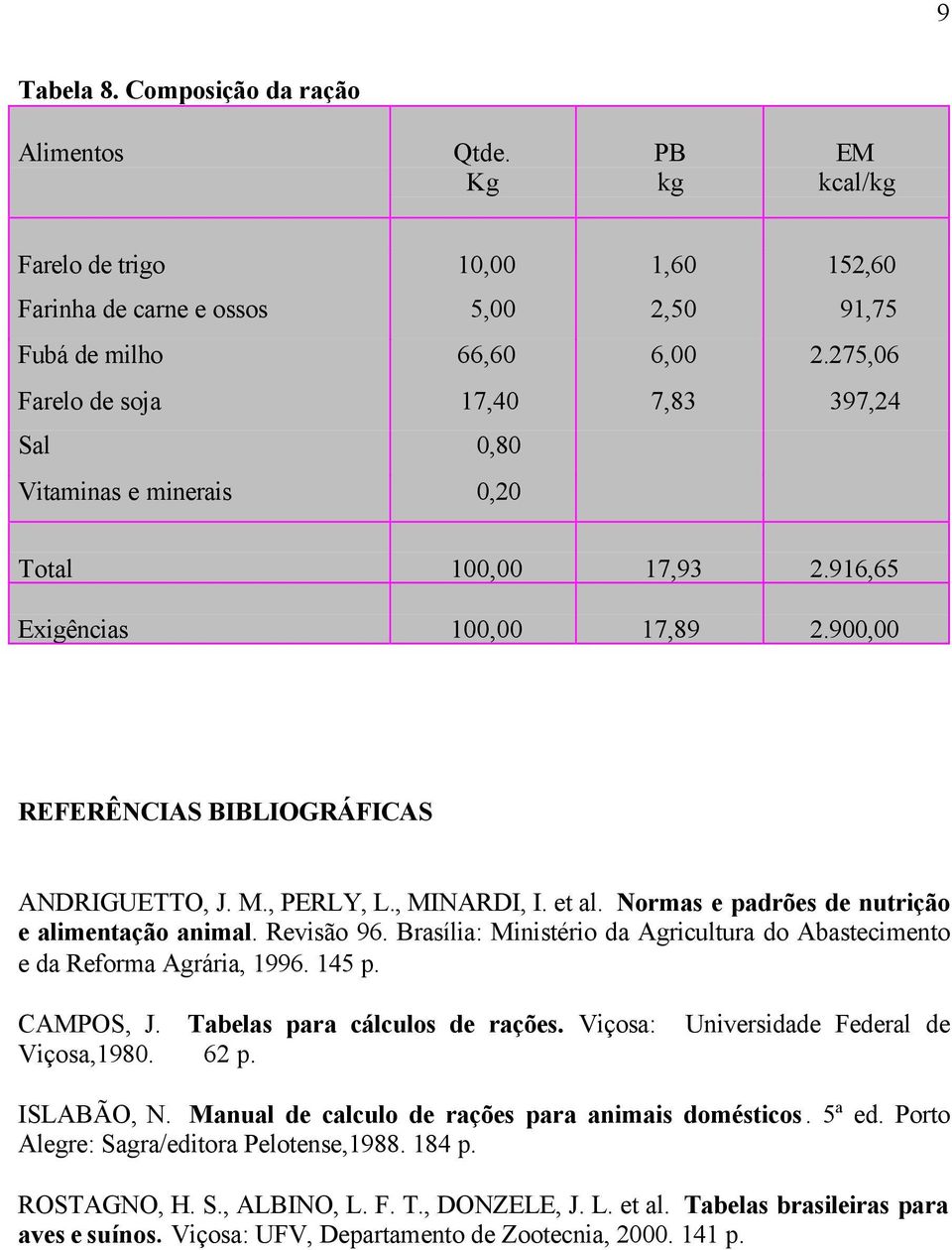 9

Tabela 8. Composição da ração

| Alimentos | Qtde. Kg | PB kg | EM kcal/kg |
|---|---|---|---|
| Farelo de trigo | 10,00 | 1,60 | 152,60 |
| Farinha de carne e ossos | 5,00 | 2,50 | 91,75 |
| Fubá de milho | 66,60 | 6,00 | 2.275,06 |
| Farelo de soja | 17,40 | 7,83 | 397,24 |
| Sal | 0,80 | | |
| Vitaminas e minerais | 0,20 | | |
| Total | 100,00 | 17,93 | 2.916,65 |
| Exigências | 100,00 | 17,89 | 2.900,00 |

REFERÊNCIAS BIBLIOGRÁFICAS

ANDRIGUETTO, J. M., PERLY, L., MINARDI, I. et al. Normas e padrões de nutrição e alimentação animal. Revisão 96. Brasília: Ministério da Agricultura do Abastecimento e da Reforma Agrária, 1996. 145 p.

CAMPOS, J. Tabelas para cálculos de rações. Viçosa: Universidade Federal de Viçosa,1980. 62 p.

ISLABÃO, N. Manual de calculo de rações para animais domésticos. 5ª ed. Porto Alegre: Sagra/editora Pelotense,1988. 184 p.

ROSTAGNO, H. S., ALBINO, L. F. T., DONZELE, J. L. et al. Tabelas brasileiras para aves e suínos. Viçosa: UFV, Departamento de Zootecnia, 2000. 141 p.